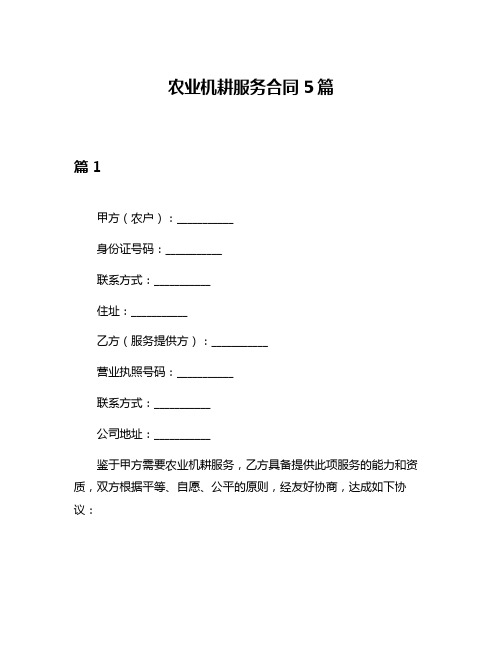 农业机耕服务合同 5 篇

篇 1

甲方（农户）：__________

身份证号码：__________

联系方式：__________

住址：__________

乙方（服务提供方）：__________

营业执照号码：__________

联系方式：__________

公司地址：__________

鉴于甲方需要农业机耕服务，乙方具备提供此项服务的能力和资质，双方根据平等、自愿、公平的原则，经友好协商，达成如下协议：